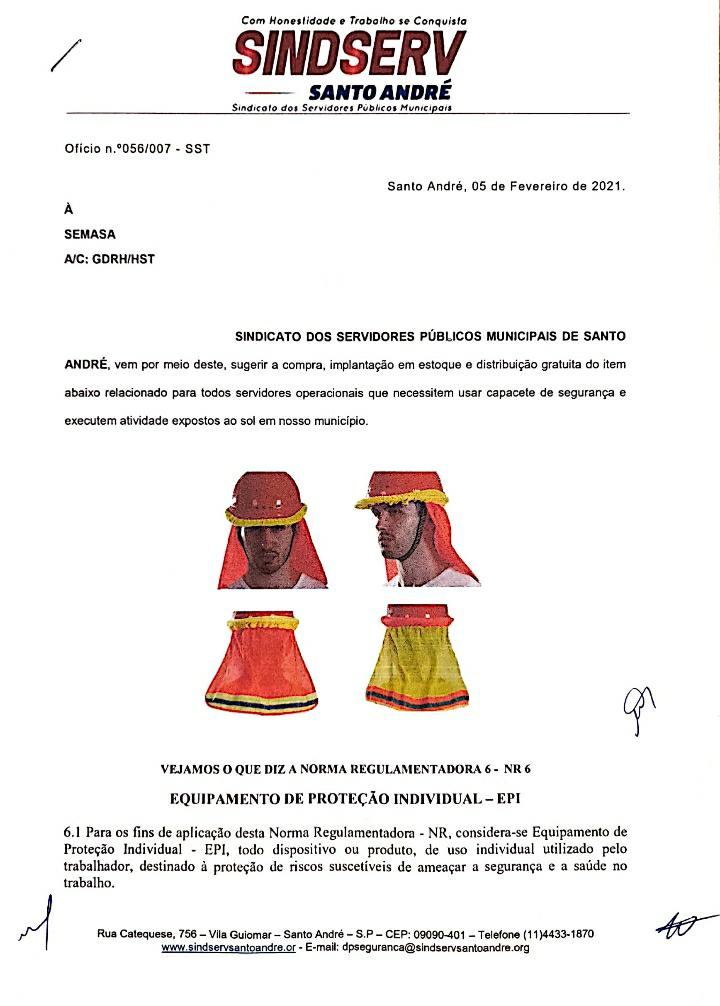 Com Honestidade e Trabalho se Conquista
SINDSERV
SANTO ANDRÉ
Sindicato dos Servidores Públicos Municipais

Oficio n.º056/007 - SST

Santo André, 05 de Fevereiro de 2021.

À
SEMASA
A/C: GDRH/HST

SINDICATO DOS SERVIDORES PÚBLICOS MUNICIPAIS DE SANTO ANDRÉ, vem por meio deste, sugerir a compra, implantação em estoque e distribuição gratuita do item abaixo relacionado para todos servidores operacionais que necessitem usar capacete de segurança e executem atividade expostos ao sol em nosso município.

VEJAMOS O QUE DIZ A NORMA REGULAMENTADORA 6 - NR 6

EQUIPAMENTO DE PROTEÇÃO INDIVIDUAL – EPI

6.1 Para os fins de aplicação desta Norma Regulamentadora - NR, considera-se Equipamento de Proteção Individual - EPI, todo dispositivo ou produto, de uso individual utilizado pelo trabalhador, destinado à proteção de riscos suscetíveis de ameaçar a segurança e a saúde no trabalho.

Rua Catequese, 756 – Vila Guiomar – Santo André – S.P – CEP: 09090-401 – Telefone (11)4433-1870
www.sindservsantoandre.or - E-mail: dpseguranca@sindservsantoandre.org